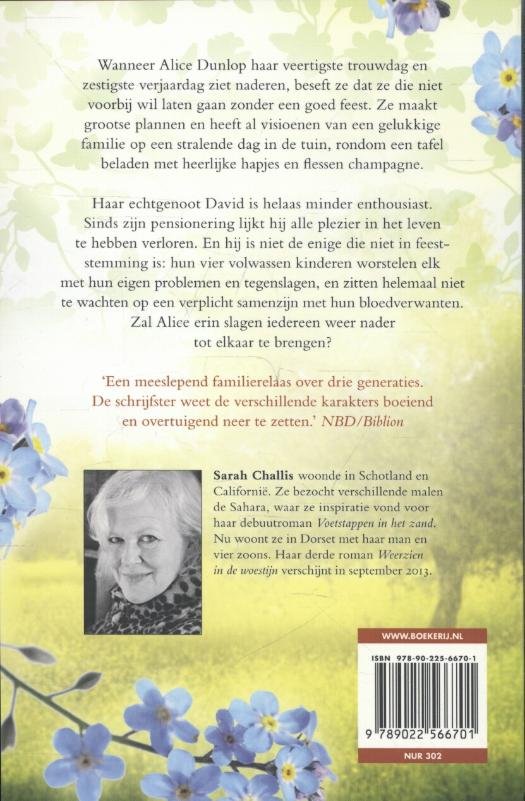 Wanneer Alice Dunlop haar veertigste trouwdag en zestigste verjaardag ziet naderen, beseft ze dat ze die niet voorbij wil laten gaan zonder een goed feest. Ze maakt grootse plannen en heeft al visioenen van een gelukkige familie op een stralende dag in de tuin, rondom een tafel beladen met heerlijke hapjes en flessen champagne.

Haar echtgenoot David is helaas minder enthousiast. Sinds zijn pensionering lijkt hij alle plezier in het leven te hebben verloren. En hij is niet de enige die niet in feeststemming is: hun vier volwassen kinderen worstelen elk met hun eigen problemen en tegenslagen, en zitten helemaal niet te wachten op een verplicht samenzijn met hun bloedverwanten. Zal Alice erin slagen iedereen weer nader tot elkaar te brengen?

'Een meeslepend familierelaas over drie generaties. De schrijfster weet de verschillende karakters boeiend en overtuigend neer te zetten.' NBD/Biblion

Sarah Challis woonde in Schotland en Californië. Ze bezocht verschillende malen de Sahara, waar ze inspiratie vond voor haar debuutroman Voetstappen in het zand. Nu woont ze in Dorset met haar man en vier zoons. Haar derde roman Weerzien in de woestijn verschijnt in september 2013.

WWW.BOEKERIJ.NL

ISBN 978-90-225-6670-1

9 789022 566701

NUR 302